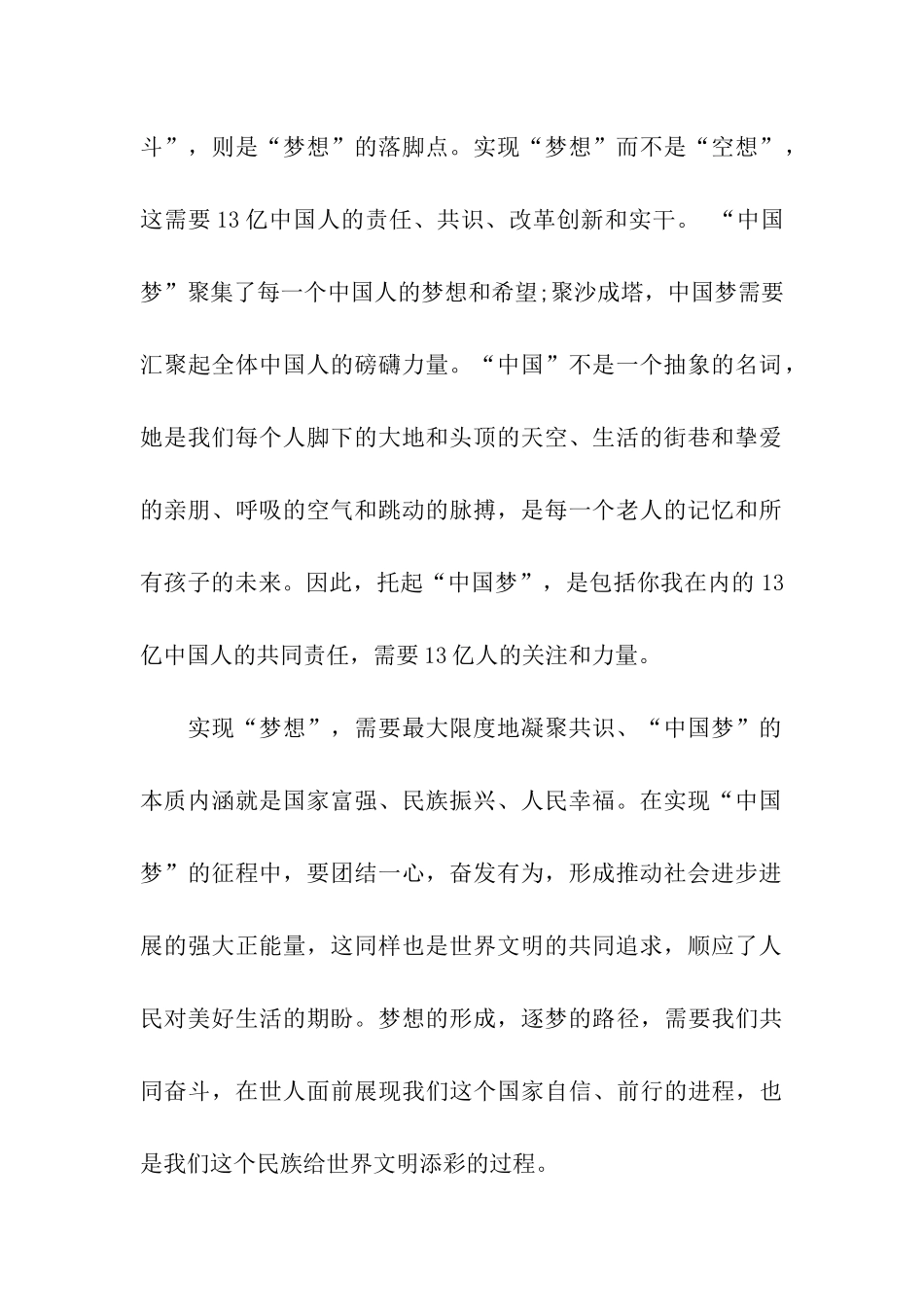 斗”，则是“梦想”的落脚点。实现“梦想”而不是“空想”，这需要13亿中国人的责任、共识、改革创新和实干。 “中国梦”聚集了每一个中国人的梦想和希望;聚沙成塔，中国梦需要汇聚起全体中国人的磅礴力量。“中国”不是一个抽象的名词，她是我们每个人脚下的大地和头顶的天空、生活的街巷和挚爱的亲朋、呼吸的空气和跳动的脉搏，是每一个老人的记忆和所有孩子的未来。因此，托起“中国梦”，是包括你我在内的13亿中国人的共同责任，需要13亿人的关注和力量。

实现“梦想”，需要最大限度地凝聚共识、“中国梦”的本质内涵就是国家富强、民族振兴、人民幸福。在实现“中国梦”的征程中，要团结一心，奋发有为，形成推动社会进步进展的强大正能量，这同样也是世界文明的共同追求，顺应了人民对美好生活的期盼。梦想的形成，逐梦的路径，需要我们共同奋斗，在世人面前展现我们这个国家自信、前行的进程，也是我们这个民族给世界文明添彩的过程。